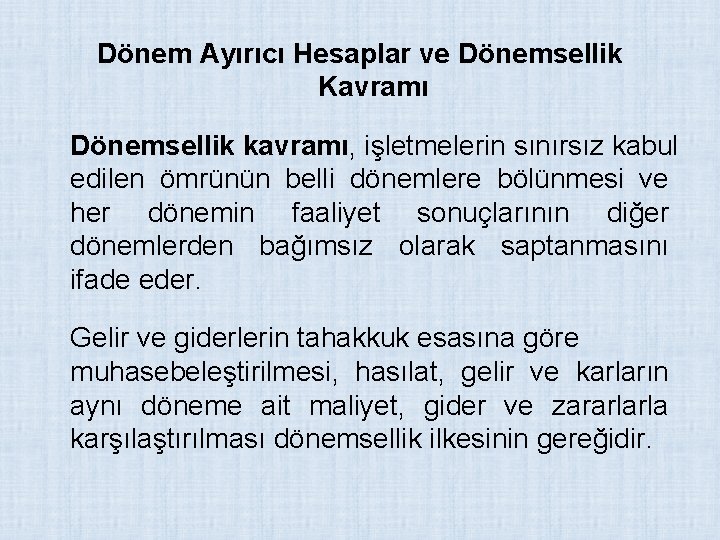 Dönem Ayırıcı Hesaplar ve Dönemsellik Kavramı

Dönemsellik kavramı, işletmelerin sınırsız kabul edilen ömrünün belli dönemlere bölünmesi ve her dönemin faaliyet sonuçlarının diğer dönemlerden bağımsız olarak saptanmasını ifade eder.

Gelir ve giderlerin tahakkuk esasına göre muhasebeleştirilmesi, hasılat, gelir ve karların aynı döneme ait maliyet, gider ve zararlarla karşılaştırılması dönemsellik ilkesinin gereğidir.